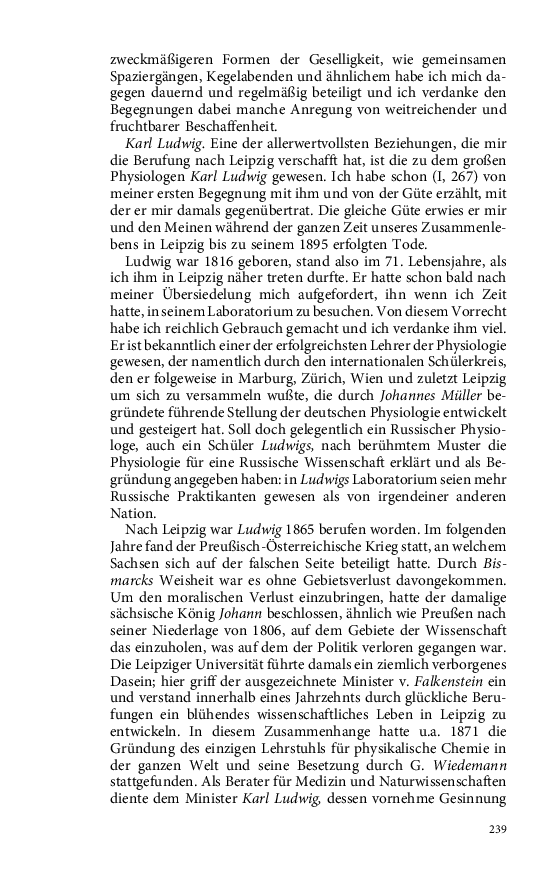 zweckmäßigeren Formen der Geselligkeit, wie gemeinsamen Spaziergängen, Kegelabenden und ähnlichem habe ich mich dagegen dauernd und regelmäßig beteiligt und ich verdanke den Begegnungen dabei manche Anregung von weitreichender und fruchtbarer Beschaffenheit.

Karl Ludwig. Eine der allerwertvollsten Beziehungen, die mir die Berufung nach Leipzig verschafft hat, ist die zu dem großen Physiologen Karl Ludwig gewesen. Ich habe schon (I, 267) von meiner ersten Begegnung mit ihm und von der Güte erzählt, mit der er mir damals gegenübertrat. Die gleiche Güte erwies er mir und den Meinen während der ganzen Zeit unseres Zusammenlebens in Leipzig bis zu seinem 1895 erfolgten Tode.

Ludwig war 1816 geboren, stand also im 71. Lebensjahre, als ich ihm in Leipzig näher treten durfte. Er hatte schon bald nach meiner Übersiedelung mich aufgefordert, ihn wenn ich Zeit hatte, in seinem Laboratorium zu besuchen. Von diesem Vorrecht habe ich reichlich Gebrauch gemacht und ich verdanke ihm viel. Er ist bekanntlich einer der erfolgreichsten Lehrer der Physiologie gewesen, der namentlich durch den internationalen Schülerkreis, den er folgeweise in Marburg, Zürich, Wien und zuletzt Leipzig um sich zu versammeln wußte, die durch Johannes Müller begründete führende Stellung der deutschen Physiologie entwickelt und gesteigert hat. Soll doch gelegentlich ein Russischer Physiologe, auch ein Schüler Ludwigs, nach berühmtem Muster die Physiologie für eine Russische Wissenschaft erklärt und als Begründung angegeben haben: in Ludwigs Laboratorium seien mehr Russische Praktikanten gewesen als von irgendeiner anderen Nation.

Nach Leipzig war Ludwig 1865 berufen worden. Im folgenden Jahre fand der Preußisch-Österreichische Krieg statt, an welchem Sachsen sich auf der falschen Seite beteiligt hatte. Durch Bismarcks Weisheit war es ohne Gebietsverlust davongekommen. Um den moralischen Verlust einzubringen, hatte der damalige sächsische König Johann beschlossen, ähnlich wie Preußen nach seiner Niederlage von 1806, auf dem Gebiete der Wissenschaft das einzuholen, was auf dem der Politik verloren gegangen war. Die Leipziger Universität führte damals ein ziemlich verborgenes Dasein; hier griff der ausgezeichnete Minister v. Falkenstein ein und verstand innerhalb eines Jahrzehnts durch glückliche Berufungen ein blühendes wissenschaftliches Leben in Leipzig zu entwickeln. In diesem Zusammenhange hatte u.a. 1871 die Gründung des einzigen Lehrstuhls für physikalische Chemie in der ganzen Welt und seine Besetzung durch G. Wiedemann stattgefunden. Als Berater für Medizin und Naturwissenschaften diente dem Minister Karl Ludwig, dessen vornehme Gesinnung

239